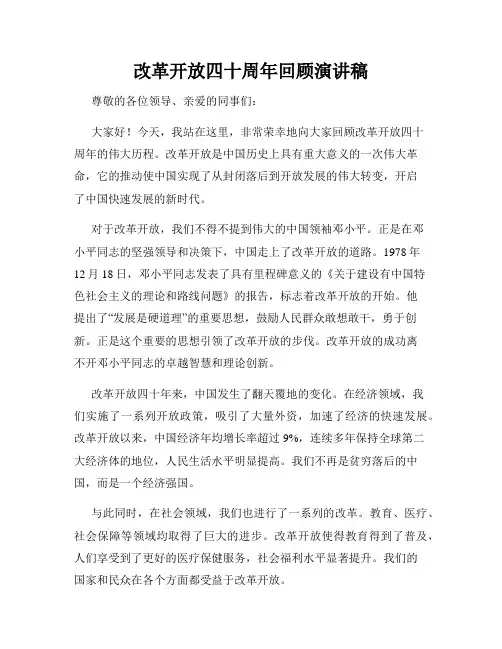 改革开放四十周年回顾演讲稿

尊敬的各位领导、亲爱的同事们：

大家好！今天，我站在这里，非常荣幸地向大家回顾改革开放四十周年的伟大历程。改革开放是中国历史上具有重大意义的一次伟大革命，它的推动使中国实现了从封闭落后到开放发展的伟大转变，开启了中国快速发展的新时代。

对于改革开放，我们不得不提到伟大的中国领袖邓小平。正是在邓小平同志的坚强领导和决策下，中国走上了改革开放的道路。1978年12月18日，邓小平同志发表了具有里程碑意义的《关于建设有中国特色社会主义的理论和路线问题》的报告，标志着改革开放的开始。他提出了“发展是硬道理”的重要思想，鼓励人民群众敢想敢干，勇于创新。正是这个重要的思想引领了改革开放的步伐。改革开放的成功离不开邓小平同志的卓越智慧和理论创新。

改革开放四十年来，中国发生了翻天覆地的变化。在经济领域，我们实施了一系列开放政策，吸引了大量外资，加速了经济的快速发展。改革开放以来，中国经济年均增长率超过9%，连续多年保持全球第二大经济体的地位，人民生活水平明显提高。我们不再是贫穷落后的中国，而是一个经济强国。

与此同时，在社会领域，我们也进行了一系列的改革。教育、医疗、社会保障等领域均取得了巨大的进步。改革开放使得教育得到了普及，人们享受到了更好的医疗保健服务，社会福利水平显著提升。我们的国家和民众在各个方面都受益于改革开放。